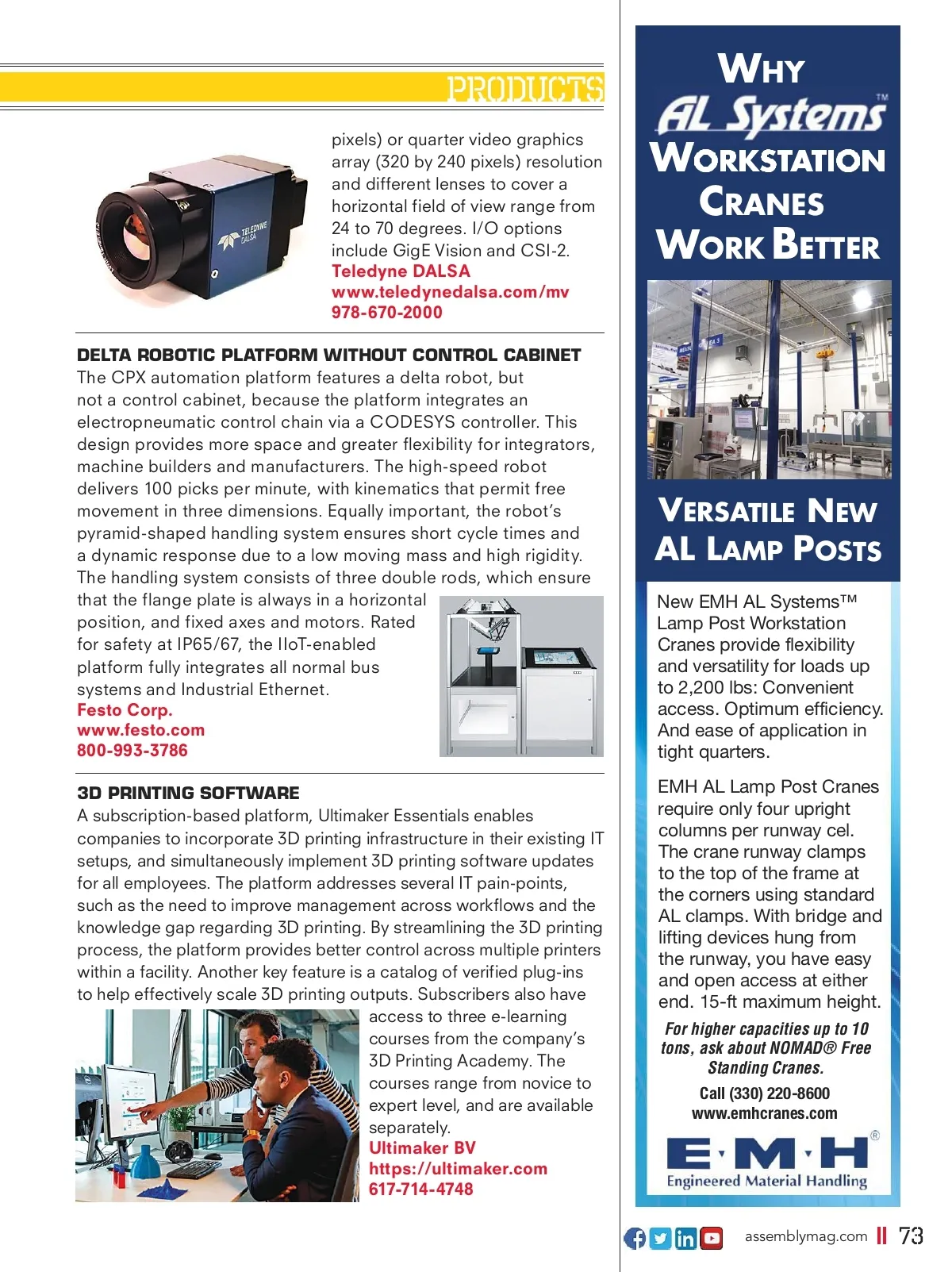 PRODUCTS

TELEDYNE DALSA

pixels) or quarter video graphics array (320 by 240 pixels) resolution and different lenses to cover a horizontal field of view range from 24 to 70 degrees. I/O options include GigE Vision and CSI-2.
Teledyne DALSA
www.teledynedalsa.com/mv
978-670-2000

DELTA ROBOTIC PLATFORM WITHOUT CONTROL CABINET
The CPX automation platform features a delta robot, but not a control cabinet, because the platform integrates an electropneumatic control chain via a CODESYS controller. This design provides more space and greater flexibility for integrators, machine builders and manufacturers. The high-speed robot delivers 100 picks per minute, with kinematics that permit free movement in three dimensions. Equally important, the robot's pyramid-shaped handling system ensures short cycle times and a dynamic response due to a low moving mass and high rigidity. The handling system consists of three double rods, which ensure that the flange plate is always in a horizontal position, and fixed axes and motors. Rated for safety at IP65/67, the IIoT-enabled platform fully integrates all normal bus systems and Industrial Ethernet.
Festo Corp.
www.festo.com
800-993-3786

3D PRINTING SOFTWARE
A subscription-based platform, Ultimaker Essentials enables companies to incorporate 3D printing infrastructure in their existing IT setups, and simultaneously implement 3D printing software updates for all employees. The platform addresses several IT pain-points, such as the need to improve management across workflows and the knowledge gap regarding 3D printing. By streamlining the 3D printing process, the platform provides better control across multiple printers within a facility. Another key feature is a catalog of verified plug-ins to help effectively scale 3D printing outputs. Subscribers also have access to three e-learning courses from the company's 3D Printing Academy. The courses range from novice to expert level, and are available separately.
Ultimaker BV
https://ultimaker.com
617-714-4748

WHY
AL Systems™
WORKSTATION CRANES WORK BETTER

VERSATILE NEW AL LAMP POSTS

New EMH AL Systems™ Lamp Post Workstation Cranes provide flexibility and versatility for loads up to 2,200 lbs: Convenient access. Optimum efficiency. And ease of application in tight quarters.

EMH AL Lamp Post Cranes require only four upright columns per runway cel. The crane runway clamps to the top of the frame at the corners using standard AL clamps. With bridge and lifting devices hung from the runway, you have easy and open access at either end. 15-ft maximum height.

For higher capacities up to 10 tons, ask about NOMAD® Free Standing Cranes.

Call (330) 220-8600
www.emhcranes.com

E·M·H®
Engineered Material Handling

assemblymag.com 73